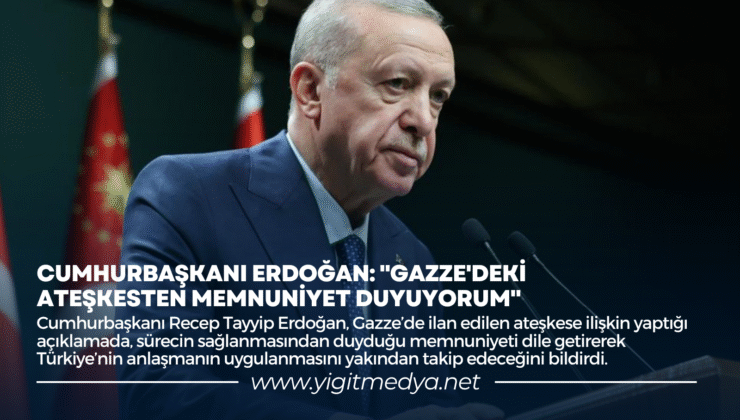 CUMHURBAŞKANI ERDOĞAN: "GAZZE'DEKİ ATEŞKESTEN MEMNUNİYET DUYUYORUM"

Cumhurbaşkanı Recep Tayyip Erdoğan, Gazze'de ilan edilen ateşkese ilişkin yaptığı açıklamada, sürecin sağlanmasından duyduğu memnuniyeti dile getirerek Türkiye'nin anlaşmanın uygulanmasını yakından takip edeceğini bildirdi.

www.yigitmedya.net